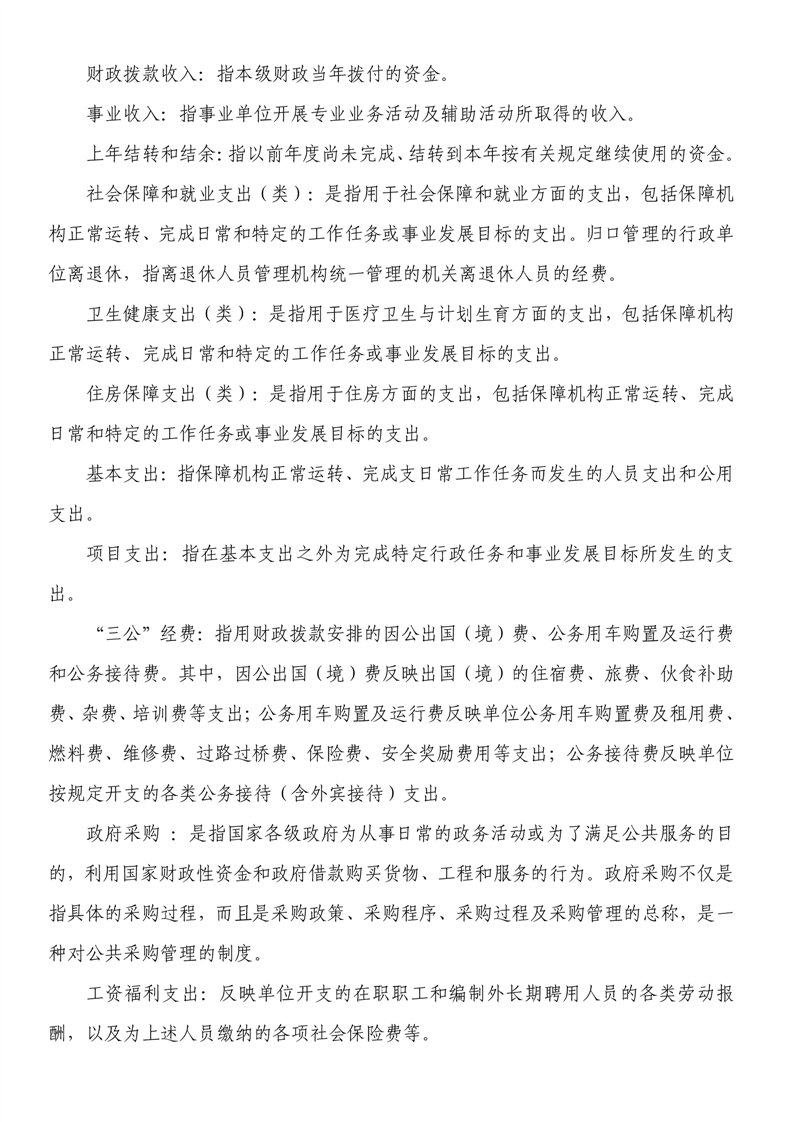 财政拨款收入：指本级财政当年拨付的资金。

事业收入：指事业单位开展专业业务活动及辅助活动所取得的收入。

上年结转和结余：指以前年度尚未完成、结转到本年按有关规定继续使用的资金。

社会保障和就业支出（类）：是指用于社会保障和就业方面的支出，包括保障机构正常运转、完成日常和特定的工作任务或事业发展目标的支出。归口管理的行政单位离退休，指离退休人员管理机构统一管理的机关离退休人员的经费。

卫生健康支出（类）：是指用于医疗卫生与计划生育方面的支出，包括保障机构正常运转、完成日常和特定的工作任务或事业发展目标的支出。

住房保障支出（类）：是指用于住房方面的支出，包括保障机构正常运转、完成日常和特定的工作任务或事业发展目标的支出。

基本支出：指保障机构正常运转、完成支日常工作任务而发生的人员支出和公用支出。

项目支出：指在基本支出之外为完成特定行政任务和事业发展目标所发生的支出。

“三公”经费：指用财政拨款安排的因公出国（境）费、公务用车购置及运行费和公务接待费。其中，因公出国（境）费反映出国（境）的住宿费、旅费、伙食补助费、杂费、培训费等支出；公务用车购置及运行费反映单位公务用车购置费及租用费、燃料费、维修费、过路过桥费、保险费、安全奖励费用等支出；公务接待费反映单位按规定开支的各类公务接待（含外宾接待）支出。

政府采购 ：是指国家各级政府为从事日常的政务活动或为了满足公共服务的目的，利用国家财政性资金和政府借款购买货物、工程和服务的行为。政府采购不仅是指具体的采购过程，而且是采购政策、采购程序、采购过程及采购管理的总称，是一种对公共采购管理的制度。

工资福利支出：反映单位开支的在职职工和编制外长期聘用人员的各类劳动报酬，以及为上述人员缴纳的各项社会保险费等。